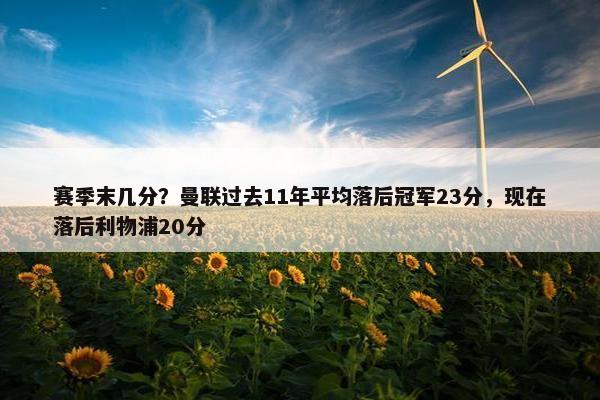 赛季末几分？曼联过去11年平均落后冠军23分，现在落后利物浦20分